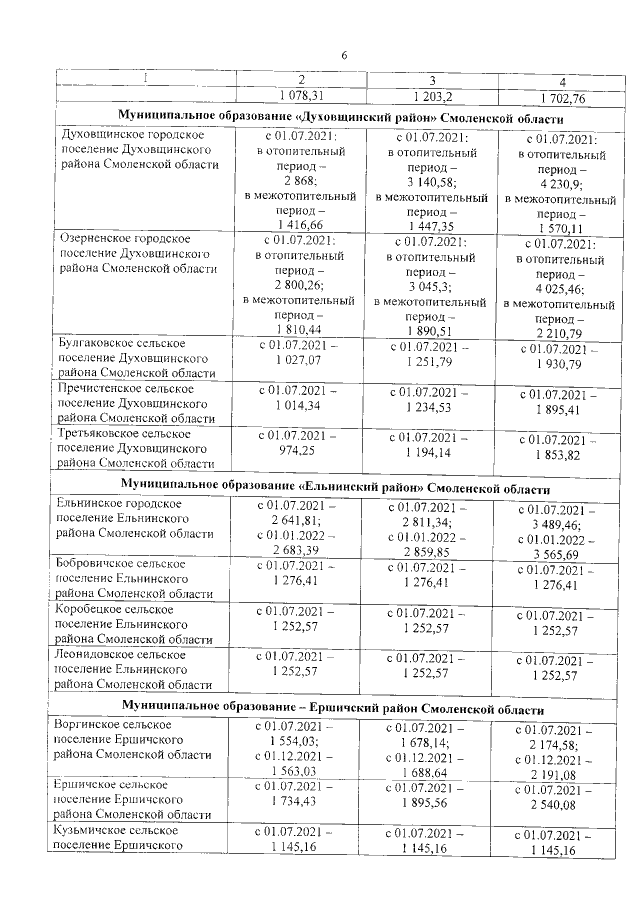 6

| 1 | 2 | 3 | 4 |
|---|---|---|---|
| | 1 078,31 | 1 203,2 | 1 702,76 |
| Муниципальное образование «Духовщинский район» Смоленской области | | | |
| Духовщинское городское поселение Духовщинского района Смоленской области | с 01.07.2021: в отопительный период – 2 868; в межотопительный период – 1 416,66 | с 01.07.2021: в отопительный период – 3 140,58; в межотопительный период – 1 447,35 | с 01.07.2021: в отопительный период – 4 230,9; в межотопительный период – 1 570,11 |
| Озерненское городское поселение Духовщинского района Смоленской области | с 01.07.2021: в отопительный период – 2 800,26; в межотопительный период – 1 810,44 | с 01.07.2021: в отопительный период – 3 045,3; в межотопительный период – 1 890,51 | с 01.07.2021: в отопительный период – 4 025,46; в межотопительный период – 2 210,79 |
| Булгаковское сельское поселение Духовщинского района Смоленской области | с 01.07.2021 – 1 027,07 | с 01.07.2021 – 1 251,79 | с 01.07.2021 – 1 930,79 |
| Пречистенское сельское поселение Духовщинского района Смоленской области | с 01.07.2021 – 1 014,34 | с 01.07.2021 – 1 234,53 | с 01.07.2021 – 1 895,41 |
| Третьяковское сельское поселение Духовщинского района Смоленской области | с 01.07.2021 – 974,25 | с 01.07.2021 – 1 194,14 | с 01.07.2021 – 1 853,82 |
| Муниципальное образование «Ельнинский район» Смоленской области | | | |
| Ельнинское городское поселение Ельнинского района Смоленской области | с 01.07.2021 – 2 641,81; с 01.01.2022 – 2 683,39 | с 01.07.2021 – 2 811,34; с 01.01.2022 – 2 859,85 | с 01.07.2021 – 3 489,46; с 01.01.2022 – 3 565,69 |
| Бобровичское сельское поселение Ельнинского района Смоленской области | с 01.07.2021 – 1 276,41 | с 01.07.2021 – 1 276,41 | с 01.07.2021 – 1 276,41 |
| Коробецкое сельское поселение Ельнинского района Смоленской области | с 01.07.2021 – 1 252,57 | с 01.07.2021 – 1 252,57 | с 01.07.2021 – 1 252,57 |
| Леонидовское сельское поселение Ельнинского района Смоленской области | с 01.07.2021 – 1 252,57 | с 01.07.2021 – 1 252,57 | с 01.07.2021 – 1 252,57 |
| Муниципальное образование – Ершичский район Смоленской области | | | |
| Воргинское сельское поселение Ершичского района Смоленской области | с 01.07.2021 – 1 554,03; с 01.12.2021 – 1 563,03 | с 01.07.2021 – 1 678,14; с 01.12.2021 – 1 688,64 | с 01.07.2021 – 2 174,58; с 01.12.2021 – 2 191,08 |
| Ершичское сельское поселение Ершичского района Смоленской области | с 01.07.2021 – 1 734,43 | с 01.07.2021 – 1 895,56 | с 01.07.2021 – 2 540,08 |
| Кузьмичское сельское поселение Ершичского | с 01.07.2021 – 1 145,16 | с 01.07.2021 – 1 145,16 | с 01.07.2021 – 1 145,16 |